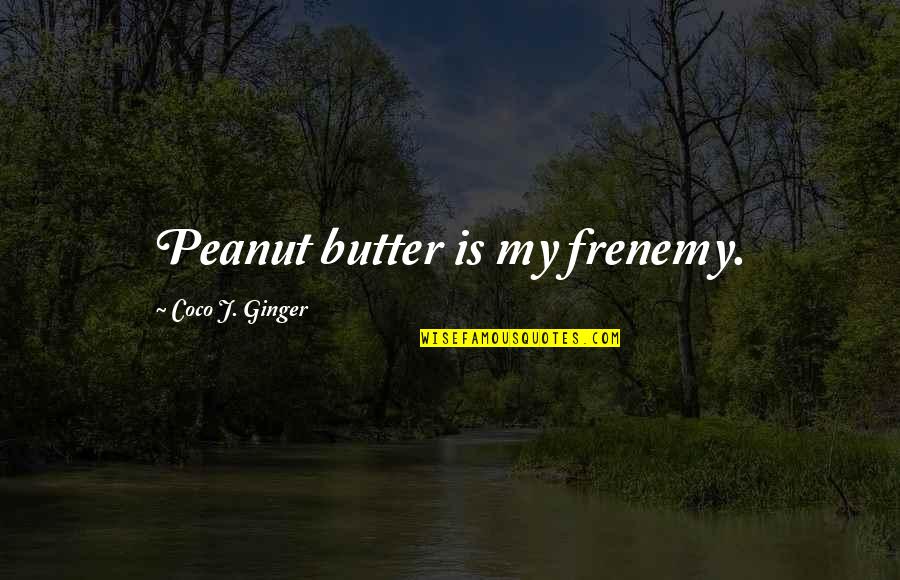 Peanut butter is my frenemy.

~ Coco J. Ginger

WISEFAMOUSQUOTES.COM